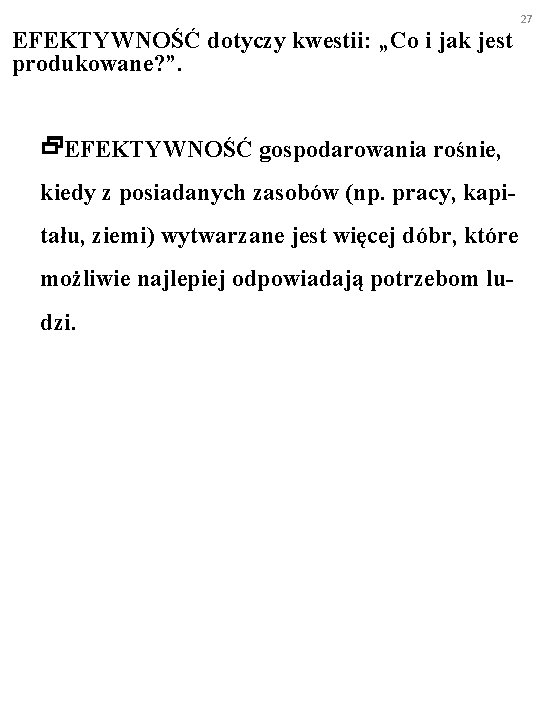 27

EFEKTYWNOŚĆ dotyczy kwestii: „Co i jak jest produkowane?”.

EFEKTYWNOŚĆ gospodarowania rośnie, kiedy z posiadanych zasobów (np. pracy, kapitału, ziemi) wytwarzane jest więcej dóbr, które możliwie najlepiej odpowiadają potrzebom ludzi.